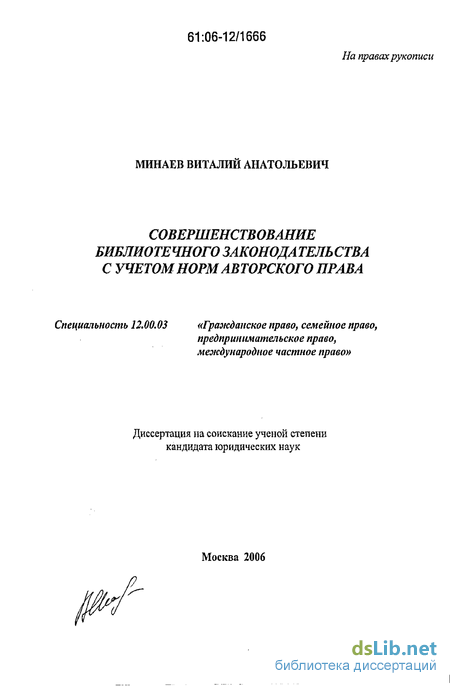 61:06-12/1666

На правах рукописи

МИНАЕВ ВИТАЛИЙ АНАТОЛЬЕВИЧ

СОВЕРШЕНСТВОВАНИЕ
БИБЛИОТЕЧНОГО ЗАКОНОДАТЕЛЬСТВА
С УЧЕТОМ НОРМ АВТОРСКОГО ПРАВА

Специальность 12.00.03 «Гражданское право, семейное право, предпринимательское право, международное частное право»

Диссертация на соискание ученой степени
кандидата юридических наук

Москва 2006

dsLib.net
библиотека диссертаций